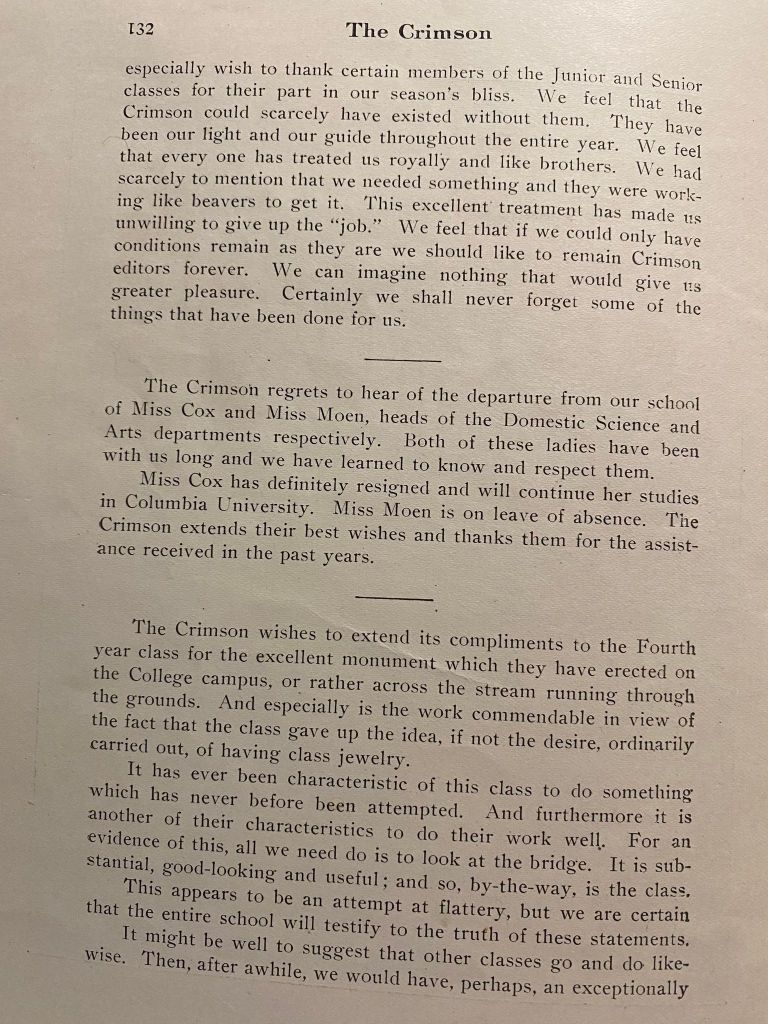 132 The Crimson

especially wish to thank certain members of the Junior and Senior classes for their part in our season's bliss. We feel that the Crimson could scarcely have existed without them. They have been our light and our guide throughout the entire year. We feel that every one has treated us royally and like brothers. We had scarcely to mention that we needed something and they were working like beavers to get it. This excellent treatment has made us unwilling to give up the "job." We feel that if we could only have conditions remain as they are we should like to remain Crimson editors forever. We can imagine nothing that would give us greater pleasure. Certainly we shall never forget some of the things that have been done for us.

The Crimson regrets to hear of the departure from our school of Miss Cox and Miss Moen, heads of the Domestic Science and Arts departments respectively. Both of these ladies have been with us long and we have learned to know and respect them.

Miss Cox has definitely resigned and will continue her studies in Columbia University. Miss Moen is on leave of absence. The Crimson extends their best wishes and thanks them for the assistance received in the past years.

The Crimson wishes to extend its compliments to the Fourth year class for the excellent monument which they have erected on the College campus, or rather across the stream running through the grounds. And especially is the work commendable in view of the fact that the class gave up the idea, if not the desire, ordinarily carried out, of having class jewelry.

It has ever been characteristic of this class to do something which has never before been attempted. And furthermore it is another of their characteristics to do their work well. For an evidence of this, all we need do is to look at the bridge. It is substantial, good-looking and useful; and so, by-the-way, is the class.

This appears to be an attempt at flattery, but we are certain that the entire school will testify to the truth of these statements.

It might be well to suggest that other classes go and do likewise. Then, after awhile, we would have, perhaps, an exceptionally